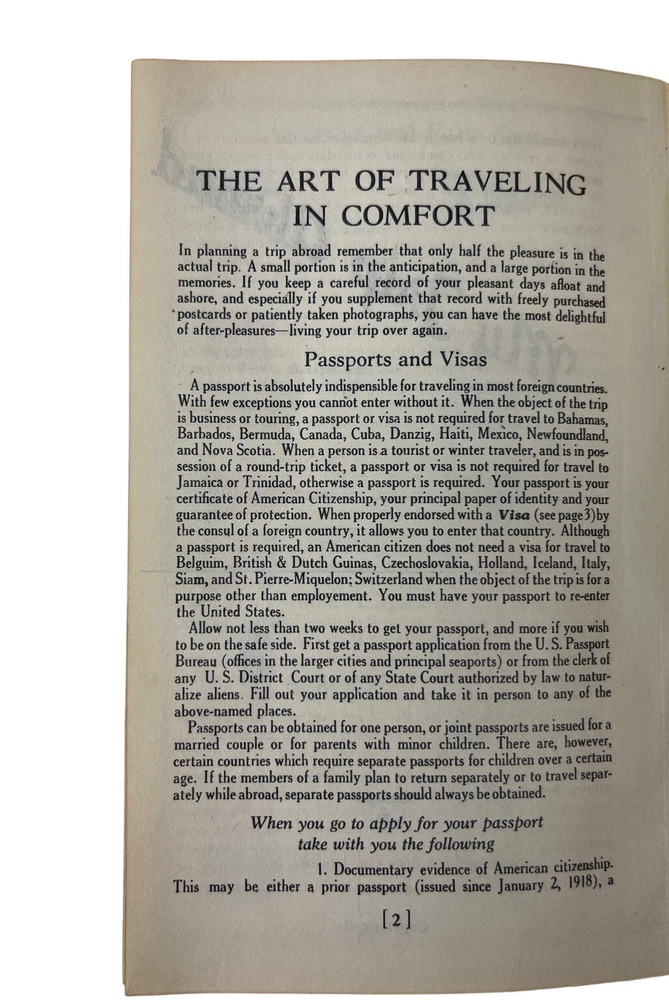 THE ART OF TRAVELING IN COMFORT

In planning a trip abroad remember that only half the pleasure is in the actual trip. A small portion is in the anticipation, and a large portion in the memories. If you keep a careful record of your pleasant days afloat and ashore, and especially if you supplement that record with freely purchased postcards or patiently taken photographs, you can have the most delightful of after-pleasures—living your trip over again.

Passports and Visas

A passport is absolutely indispensible for traveling in most foreign countries. With few exceptions you cannot enter without it. When the object of the trip is business or touring, a passport or visa is not required for travel to Bahamas, Barbados, Bermuda, Canada, Cuba, Danzig, Haiti, Mexico, Newfoundland, and Nova Scotia. When a person is a tourist or winter traveler, and is in possession of a round-trip ticket, a passport or visa is not required for travel to Jamaica or Trinidad, otherwise a passport is required. Your passport is your certificate of American Citizenship, your principal paper of identity and your guarantee of protection. When properly endorsed with a Visa (see page 3) by the consul of a foreign country, it allows you to enter that country. Although a passport is required, an American citizen does not need a visa for travel to Belguim, British & Dutch Guinas, Czechoslovakia, Holland, Iceland, Italy, Siam, and St. Pierre-Miquelon; Switzerland when the object of the trip is for a purpose other than employement. You must have your passport to re-enter the United States.

Allow not less than two weeks to get your passport, and more if you wish to be on the safe side. First get a passport application from the U. S. Passport Bureau (offices in the larger cities and principal seaports) or from the clerk of any U. S. District Court or of any State Court authorized by law to naturalize aliens. Fill out your application and take it in person to any of the above-named places.

Passports can be obtained for one person, or joint passports are issued for a married couple or for parents with minor children. There are, however, certain countries which require separate passports for children over a certain age. If the members of a family plan to return separately or to travel separately while abroad, separate passports should always be obtained.

When you go to apply for your passport take with you the following

1. Documentary evidence of American citizenship. This may be either a prior passport (issued since January 2, 1918), a

[2]